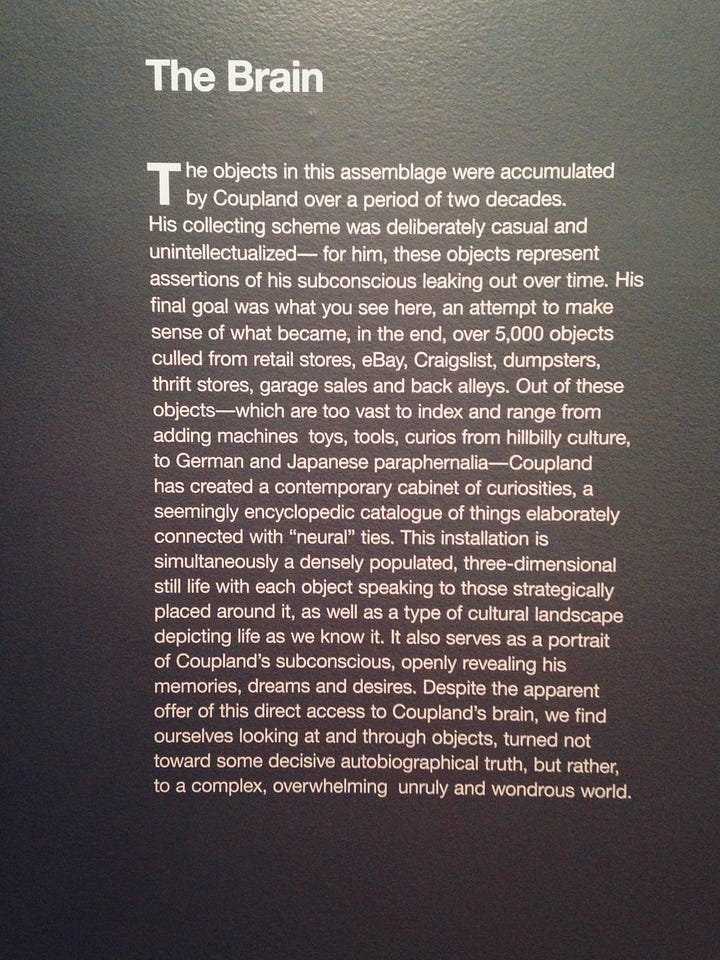 The Brain

The objects in this assemblage were accumulated by Coupland over a period of two decades. His collecting scheme was deliberately casual and unintellectualized— for him, these objects represent assertions of his subconscious leaking out over time. His final goal was what you see here, an attempt to make sense of what became, in the end, over 5,000 objects culled from retail stores, eBay, Craigslist, dumpsters, thrift stores, garage sales and back alleys. Out of these objects—which are too vast to index and range from adding machines toys, tools, curios from hillbilly culture, to German and Japanese paraphernalia—Coupland has created a contemporary cabinet of curiosities, a seemingly encyclopedic catalogue of things elaborately connected with "neural" ties. This installation is simultaneously a densely populated, three-dimensional still life with each object speaking to those strategically placed around it, as well as a type of cultural landscape depicting life as we know it. It also serves as a portrait of Coupland's subconscious, openly revealing his memories, dreams and desires. Despite the apparent offer of this direct access to Coupland's brain, we find ourselves looking at and through objects, turned not toward some decisive autobiographical truth, but rather, to a complex, overwhelming unruly and wondrous world.